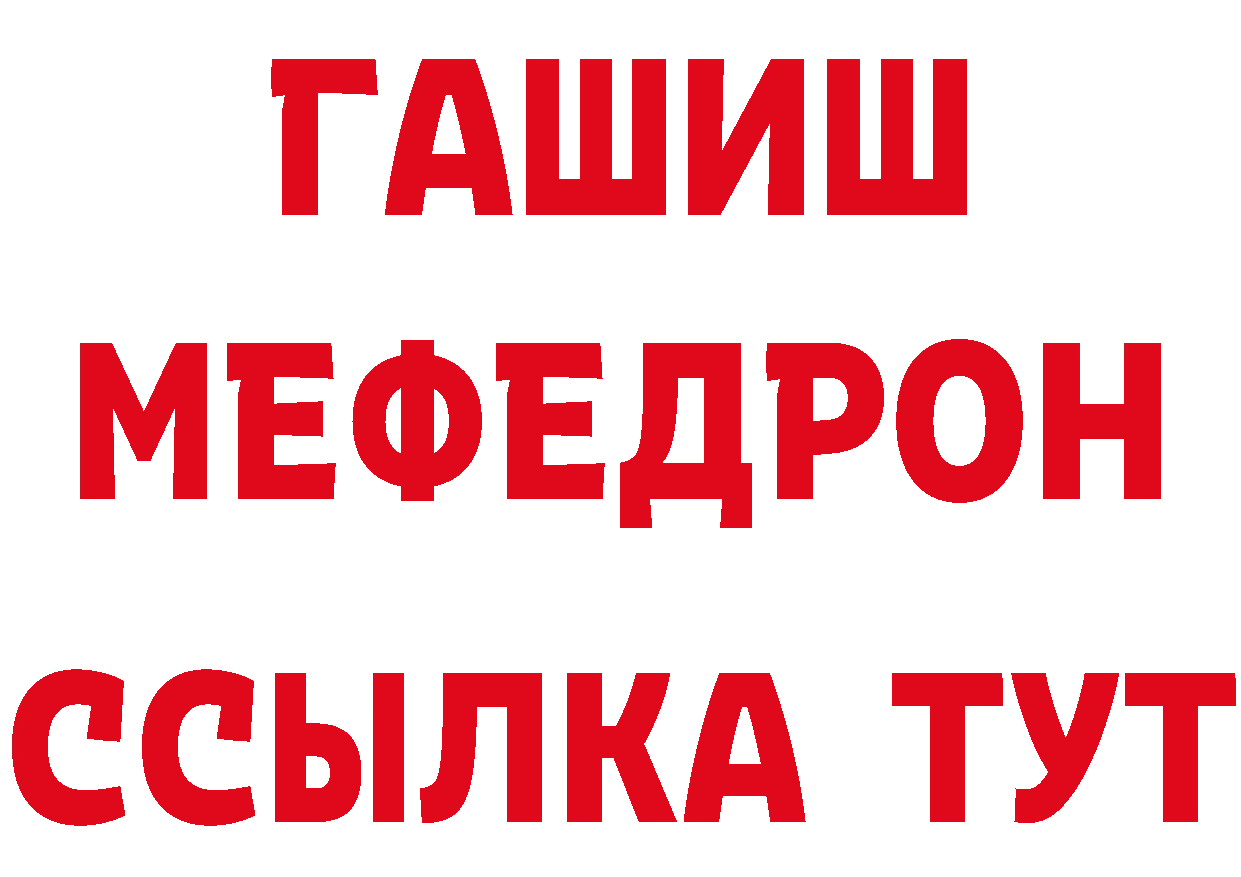 ГАШИШ
МЕФЕДРОН
ССЫЛКА ТУТ